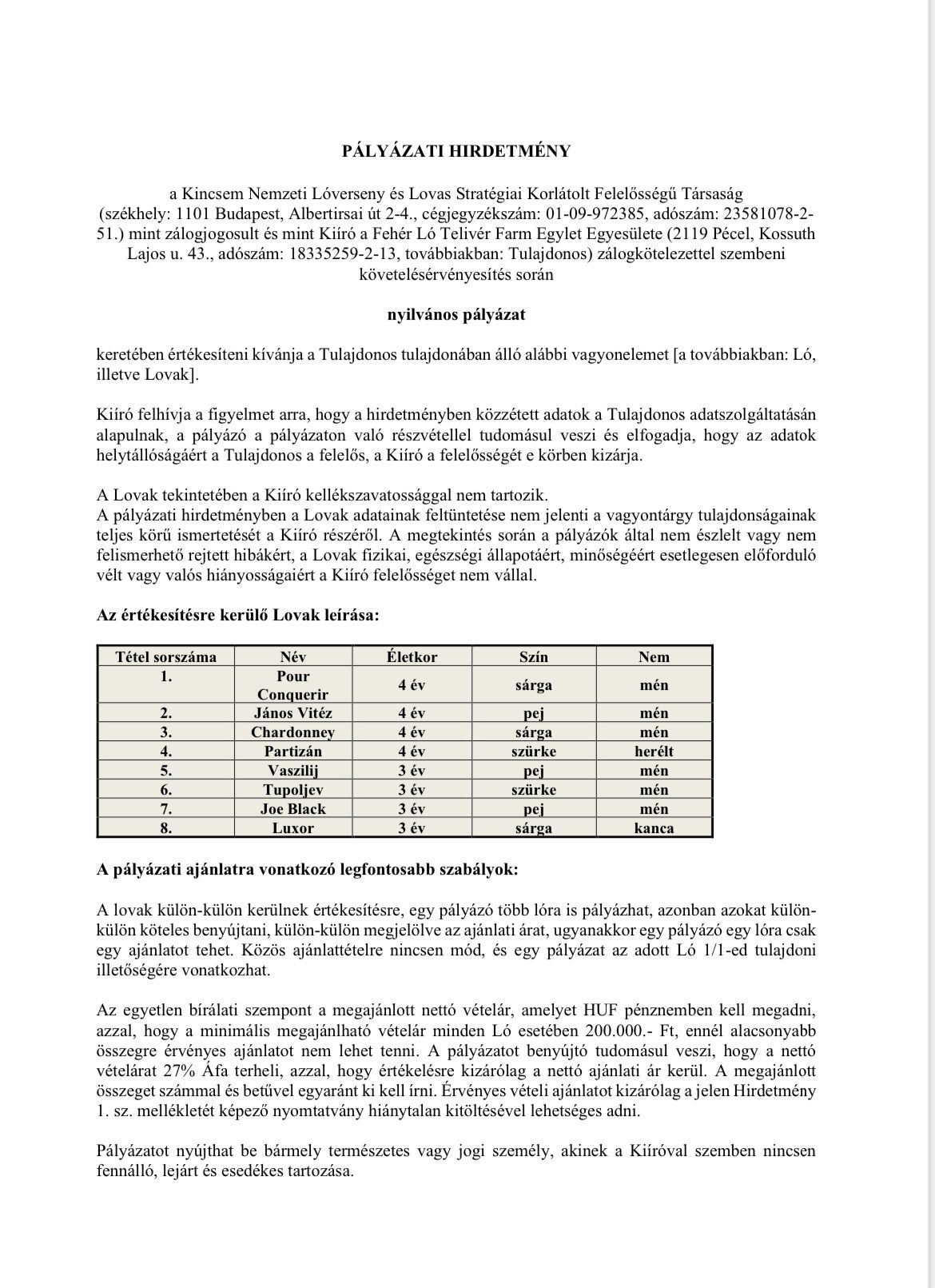 PÁLYÁZATI HIRDETMÉNY

a Kincsem Nemzeti Lóverseny és Lovas Stratégiai Korlátolt Felelősségű Társaság (székhely: 1101 Budapest, Albertirsai út 2-4., cégjegyzékszám: 01-09-972385, adószám: 23581078-2-51.) mint zálogjogosult és mint Kiíró a Fehér Ló Telivér Farm Egylet Egyesülete (2119 Pécel, Kossuth Lajos u. 43., adószám: 18335259-2-13, továbbiakban: Tulajdonos) zálogkötelezettel szembeni követelésérvényesítés során

nyilvános pályázat

keretében értékesíteni kívánja a Tulajdonos tulajdonában álló alábbi vagyonelemet [a továbbiakban: Ló, illetve Lovak].

Kiíró felhívja a figyelmet arra, hogy a hirdetményben közzétett adatok a Tulajdonos adatszolgáltatásán alapulnak, a pályázó a pályázaton való részvétellel tudomásul veszi és elfogadja, hogy az adatok helytállóságáért a Tulajdonos a felelős, a Kiíró a felelősségét e körben kizárja.

A Lovak tekintetében a Kiíró kellékszavatossággal nem tartozik.
A pályázati hirdetményben a Lovak adatainak feltüntetése nem jelenti a vagyontárgy tulajdonságainak teljes körű ismertetését a Kiíró részéről. A megtekintés során a pályázók által nem észlelt vagy nem felismerhető rejtett hibákért, a Lovak fizikai, egészségi állapotáért, minőségéért esetlegesen előforduló vélt vagy valós hiányosságaiért a Kiíró felelősséget nem vállal.

Az értékesítésre kerülő Lovak leírása:

| Tétel sorszáma | Név | Életkor | Szín | Nem |
|---|---|---|---|---|
| 1. | Pour Conquerir | 4 év | sárga | mén |
| 2. | János Vitéz | 4 év | pej | mén |
| 3. | Chardonney | 4 év | sárga | mén |
| 4. | Partizán | 4 év | szürke | herélt |
| 5. | Vaszilij | 3 év | pej | mén |
| 6. | Tupoljev | 3 év | szürke | mén |
| 7. | Joe Black | 3 év | pej | mén |
| 8. | Luxor | 3 év | sárga | kanca |

A pályázati ajánlatra vonatkozó legfontosabb szabályok:

A lovak külön-külön kerülnek értékesítésre, egy pályázó több lóra is pályázhat, azonban azokat külön-külön köteles benyújtani, külön-külön megjelölve az ajánlati árat, ugyanakkor egy pályázó egy lóra csak egy ajánlatot tehet. Közös ajánlattételre nincsen mód, és egy pályázat az adott Ló 1/1-ed tulajdoni illetőségére vonatkozhat.

Az egyetlen bírálati szempont a megajánlott nettó vételár, amelyet HUF pénznemben kell megadni, azzal, hogy a minimális megajánlható vételár minden Ló esetében 200.000.- Ft, ennél alacsonyabb összegre érvényes ajánlatot nem lehet tenni. A pályázatot benyújtó tudomásul veszi, hogy a nettó vételárat 27% Áfa terheli, azzal, hogy értékelésre kizárólag a nettó ajánlati ár kerül. A megajánlott összeget számmal és betűvel egyaránt ki kell írni. Érvényes vételi ajánlatot kizárólag a jelen Hirdetmény 1. sz. mellékletét képező nyomtatvány hiánytalan kitöltésével lehetséges adni.

Pályázatot nyújthat be bármely természetes vagy jogi személy, akinek a Kiíróval szemben nincsen fennálló, lejárt és esedékes tartozása.